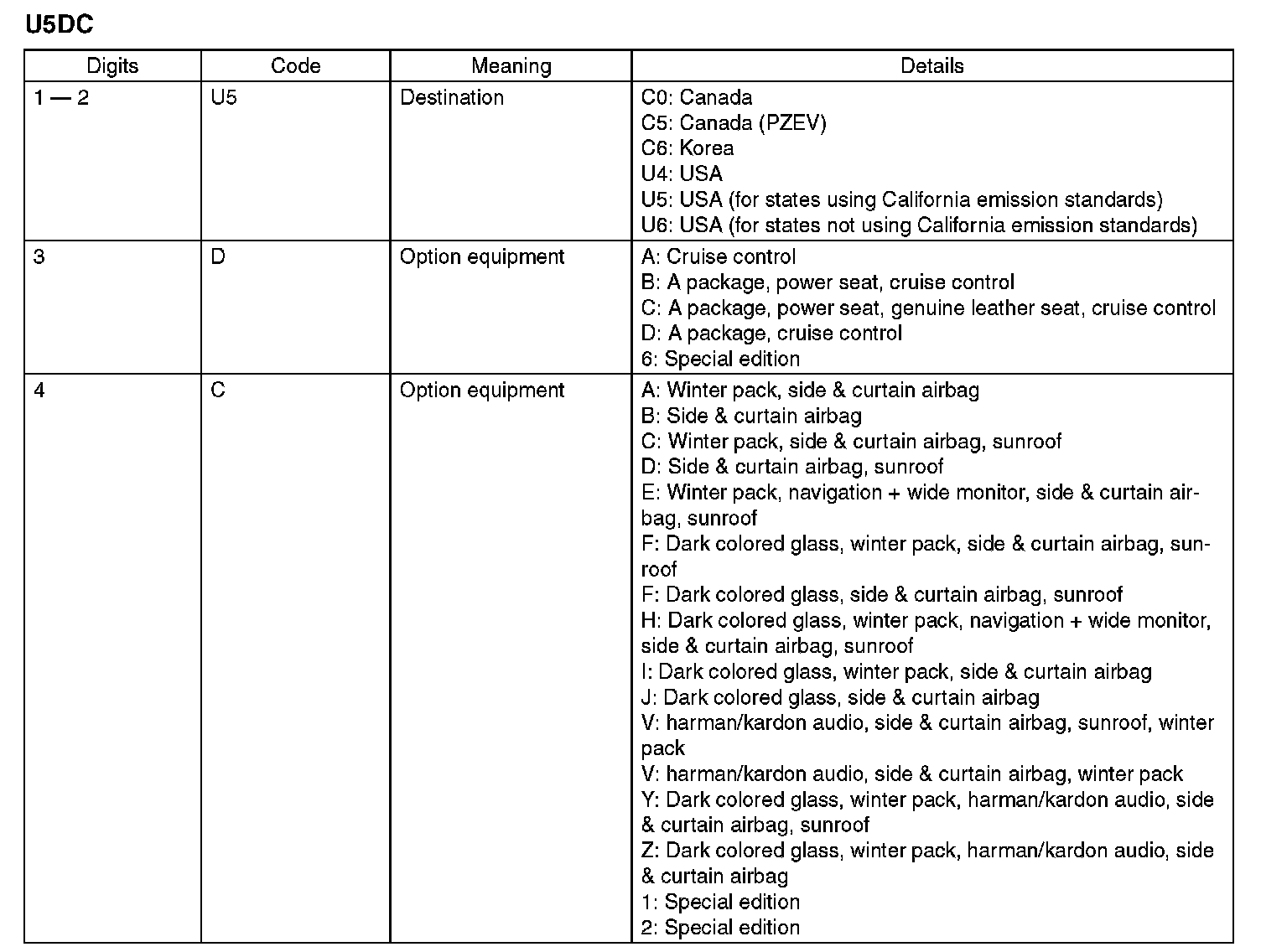 U5DC

| Digits | Code | Meaning | Details |
|---|---|---|---|
| 1 — 2 | U5 | Destination | C0: Canada<br>C5: Canada (PZEV)<br>C6: Korea<br>U4: USA<br>U5: USA (for states using California emission standards)<br>U6: USA (for states not using California emission standards) |
| 3 | D | Option equipment | A: Cruise control<br>B: A package, power seat, cruise control<br>C: A package, power seat, genuine leather seat, cruise control<br>D: A package, cruise control<br>6: Special edition |
| 4 | C | Option equipment | A: Winter pack, side & curtain airbag<br>B: Side & curtain airbag<br>C: Winter pack, side & curtain airbag, sunroof<br>D: Side & curtain airbag, sunroof<br>E: Winter pack, navigation + wide monitor, side & curtain airbag, sunroof<br>F: Dark colored glass, winter pack, side & curtain airbag, sunroof<br>F: Dark colored glass, side & curtain airbag, sunroof<br>H: Dark colored glass, winter pack, navigation + wide monitor, side & curtain airbag, sunroof<br>I: Dark colored glass, winter pack, side & curtain airbag<br>J: Dark colored glass, side & curtain airbag<br>V: harman/kardon audio, side & curtain airbag, sunroof, winter pack<br>V: harman/kardon audio, side & curtain airbag, winter pack<br>Y: Dark colored glass, winter pack, harman/kardon audio, side & curtain airbag, sunroof<br>Z: Dark colored glass, winter pack, harman/kardon audio, side & curtain airbag<br>1: Special edition<br>2: Special edition |